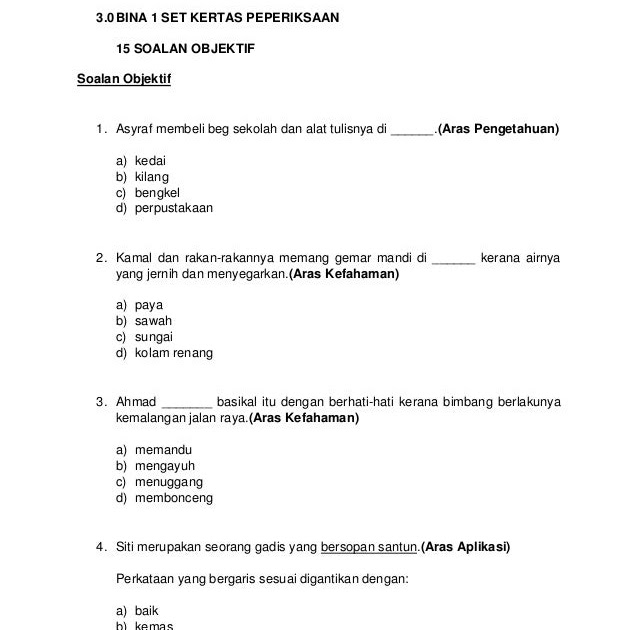 3.0 BINA 1 SET KERTAS PEPERIKSAAN

15 SOALAN OBJEKTIF

Soalan Objektif

1. Asyraf membeli beg sekolah dan alat tulisnya di ______.(Aras Pengetahuan)

a) kedai
b) kilang
c) bengkel
d) perpustakaan

2. Kamal dan rakan-rakannya memang gemar mandi di ______ kerana airnya yang jernih dan menyegarkan.(Aras Kefahaman)

a) paya
b) sawah
c) sungai
d) kolam renang

3. Ahmad _______ basikal itu dengan berhati-hati kerana bimbang berlakunya kemalangan jalan raya.(Aras Kefahaman)

a) memandu
b) mengayuh
c) menuggang
d) membonceng

4. Siti merupakan seorang gadis yang bersopan santun.(Aras Aplikasi)

Perkataan yang bergaris sesuai digantikan dengan:

a) baik
b) kemas